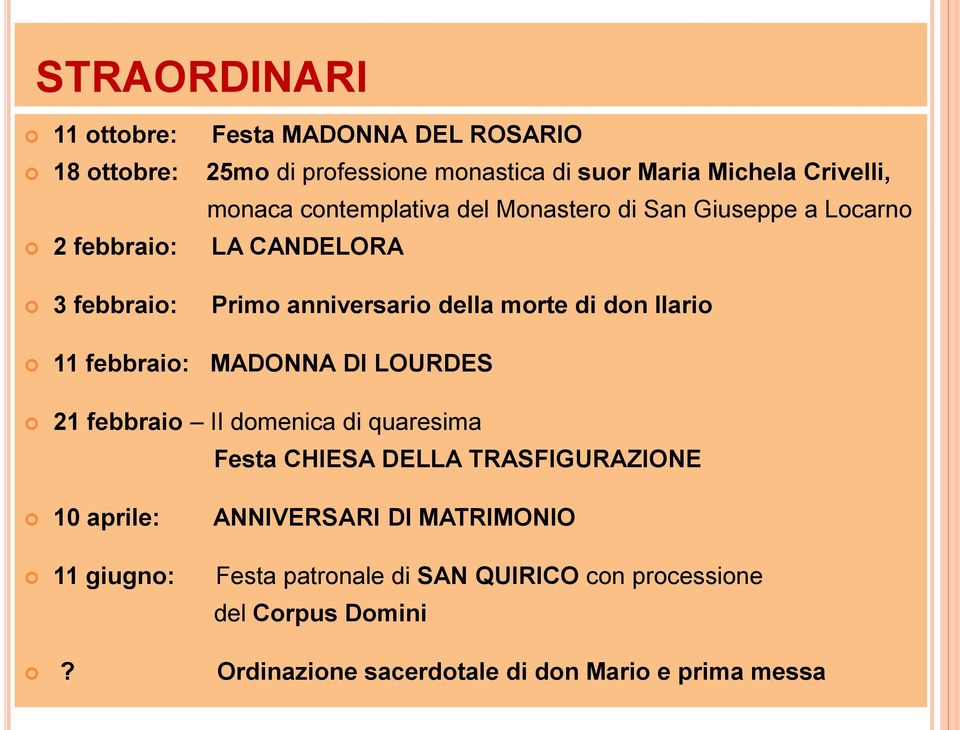 STRAORDINARI

11 ottobre: Festa MADONNA DEL ROSARIO

18 ottobre: 25mo di professione monastica di suor Maria Michela Crivelli, monaca contemplativa del Monastero di San Giuseppe a Locarno

2 febbraio: LA CANDELORA

3 febbraio: Primo anniversario della morte di don Ilario

11 febbraio: MADONNA DI LOURDES

21 febbraio – II domenica di quaresima
Festa CHIESA DELLA TRASFIGURAZIONE

10 aprile: ANNIVERSARI DI MATRIMONIO

11 giugno: Festa patronale di SAN QUIRICO con processione del Corpus Domini

? Ordinazione sacerdotale di don Mario e prima messa